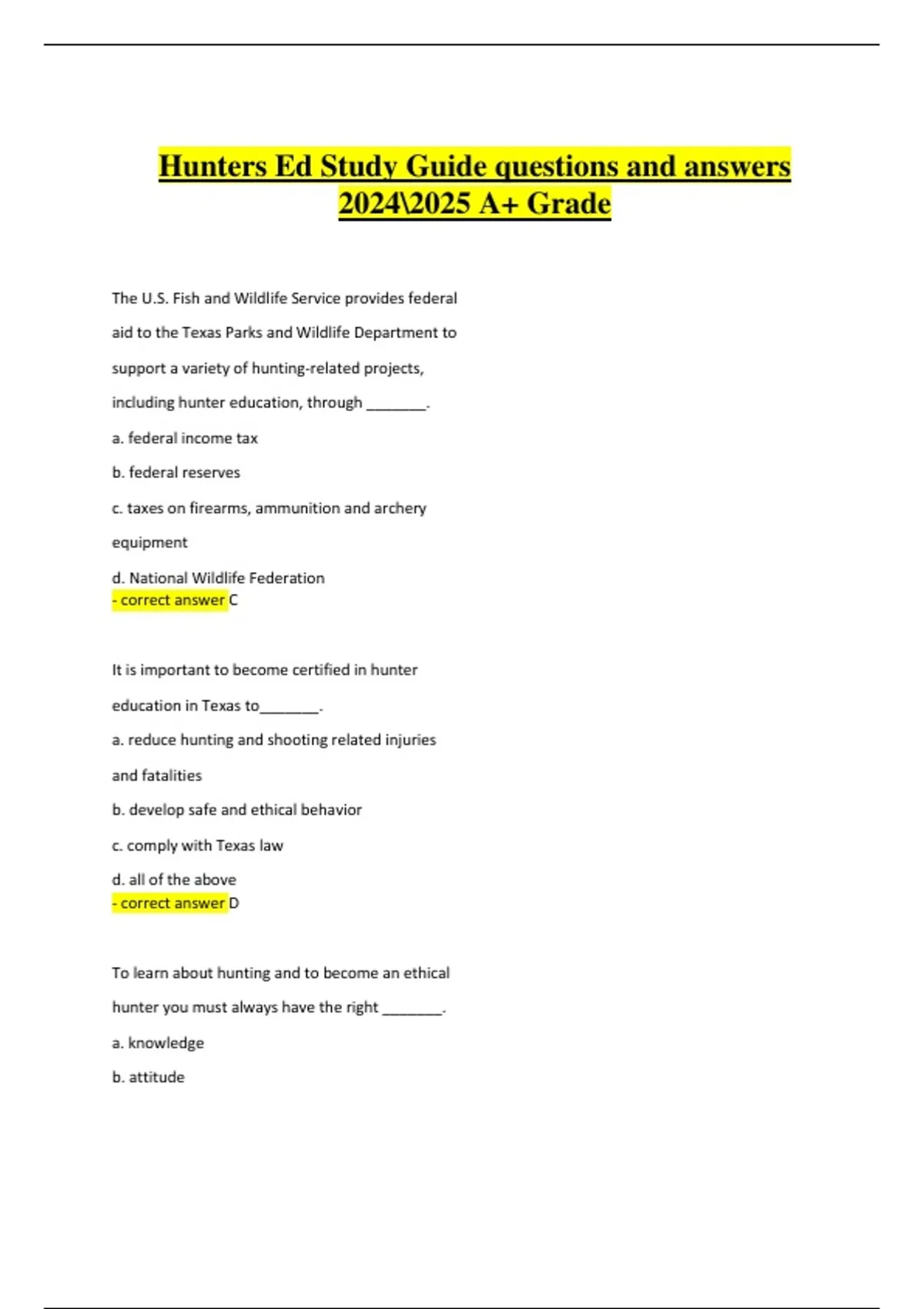 Hunters Ed Study Guide questions and answers 2024\2025 A+ Grade

The U.S. Fish and Wildlife Service provides federal aid to the Texas Parks and Wildlife Department to support a variety of hunting-related projects, including hunter education, through ________.

a. federal income tax

b. federal reserves

c. taxes on firearms, ammunition and archery equipment

d. National Wildlife Federation
- correct answer C

It is important to become certified in hunter education in Texas to________.

a. reduce hunting and shooting related injuries and fatalities

b. develop safe and ethical behavior

c. comply with Texas law

d. all of the above
- correct answer D

To learn about hunting and to become an ethical hunter you must always have the right ________.

a. knowledge

b. attitude